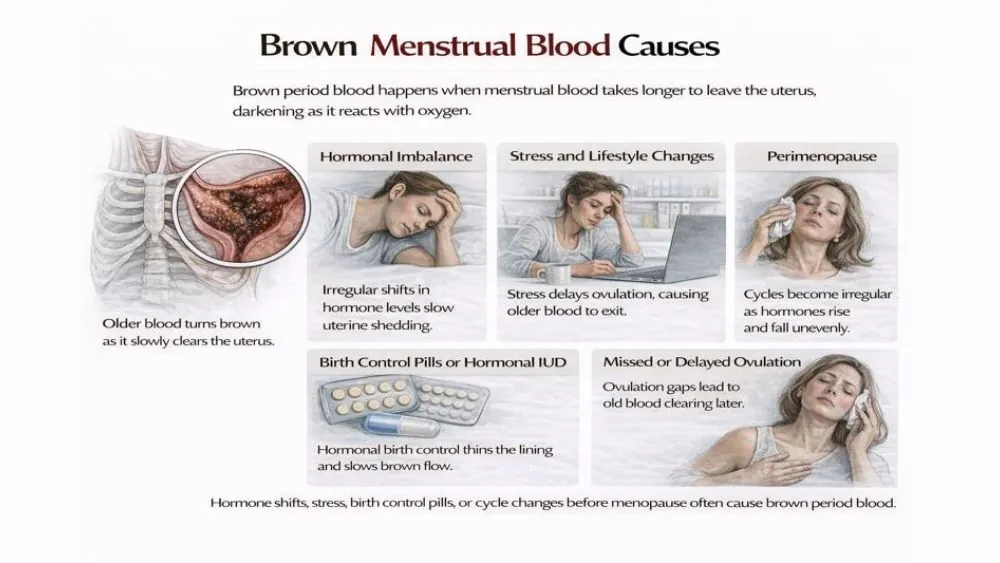 Brown Menstrual Blood Causes

Brown period blood happens when menstrual blood takes longer to leave the uterus, darkening as it reacts with oxygen.

Older blood turns brown as it slowly clears the uterus.

Hormonal Imbalance

Irregular shifts in hormone levels slow uterine shedding.

Stress and Lifestyle Changes

Stress delays ovulation, causing older blood to exit.

Perimenopause

Cycles become irregular as hormones rise and fall unevenly.

Birth Control Pills or Hormonal IUD

Hormonal birth control thins the lining and slows brown flow.

Missed or Delayed Ovulation

Ovulation gaps lead to old blood clearing later.

Hormone shifts, stress, birth control pills, or cycle changes before menopause often cause brown period blood.